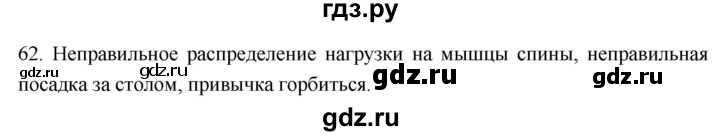 гдз.ру

62. Неправильное распределение нагрузки на мышцы спины, неправильная посадка за столом, привычка горбиться.

gdz.ru gdz.ru gdz.ru gdz.ru

gdz.ru